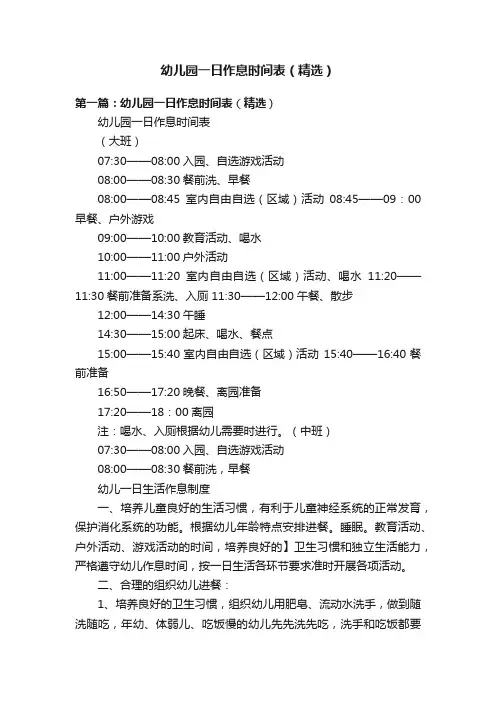 幼儿园一日作息时间表（精选）

第一篇：幼儿园一日作息时间表（精选）

幼儿园一日作息时间表

（大班）

07:30——08:00 入园、自选游戏活动

08:00——08:30 餐前洗、早餐

08:00——08:45 室内自由自选（区域）活动 08:45——09：00 早餐、户外游戏

09:00——10:00 教育活动、喝水

10:00——11:00 户外活动

11:00——11:20 室内自由自选（区域）活动、喝水 11:20——11:30 餐前准备系洗、入厕 11:30——12:00 午餐、散步

12:00——14:30 午睡

14:30——15:00 起床、喝水、餐点

15:00——15:40 室内自由自选（区域）活动 15:40——16:40 餐前准备

16:50——17:20 晚餐、离园准备

17:20——18：00 离园

注：喝水、入厕根据幼儿需要时进行。（中班）

07:30——08:00 入园、自选游戏活动

08:00——08:30 餐前洗，早餐

幼儿一日生活作息制度

一、培养儿童良好的生活习惯，有利于儿童神经系统的正常发育，保护消化系统的功能。根据幼儿年龄特点安排进餐。睡眠。教育活动、户外活动、游戏活动的时间，培养良好的】卫生习惯和独立生活能力，严格遵守幼儿作息时间，按一日生活各环节要求准时开展各项活动。

二、合理的组织幼儿进餐：

1、培养良好的卫生习惯，组织幼儿用肥皂、流动水洗手，做到随洗随吃，年幼、体弱儿、吃饭慢的幼儿先先洗先吃，洗手和吃饭都要